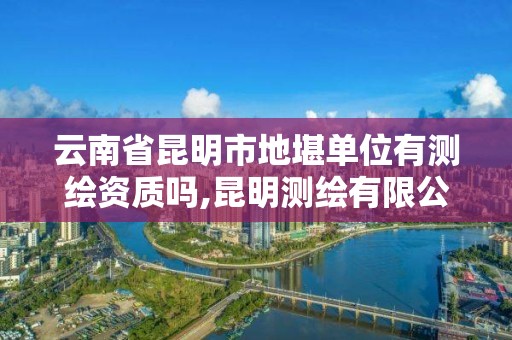 云南省昆明市地堪单位有测绘资质吗,昆明测绘有限公